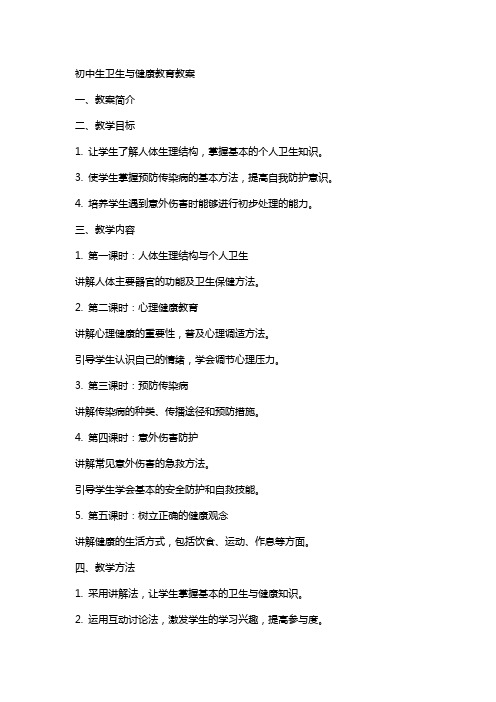 初中生卫生与健康教育教案

一、教案简介

二、教学目标

1. 让学生了解人体生理结构，掌握基本的个人卫生知识。

3. 使学生掌握预防传染病的基本方法，提高自我防护意识。

4. 培养学生遇到意外伤害时能够进行初步处理的能力。

三、教学内容

1. 第一课时：人体生理结构与个人卫生

讲解人体主要器官的功能及卫生保健方法。

2. 第二课时：心理健康教育

讲解心理健康的重要性，普及心理调适方法。

引导学生认识自己的情绪，学会调节心理压力。

3. 第三课时：预防传染病

讲解传染病的种类、传播途径和预防措施。

4. 第四课时：意外伤害防护

讲解常见意外伤害的急救方法。

引导学生学会基本的安全防护和自救技能。

5. 第五课时：树立正确的健康观念

讲解健康的生活方式，包括饮食、运动、作息等方面。

四、教学方法

1. 采用讲解法，让学生掌握基本的卫生与健康知识。

2. 运用互动讨论法，激发学生的学习兴趣，提高参与度。